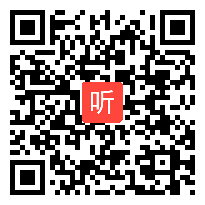 听